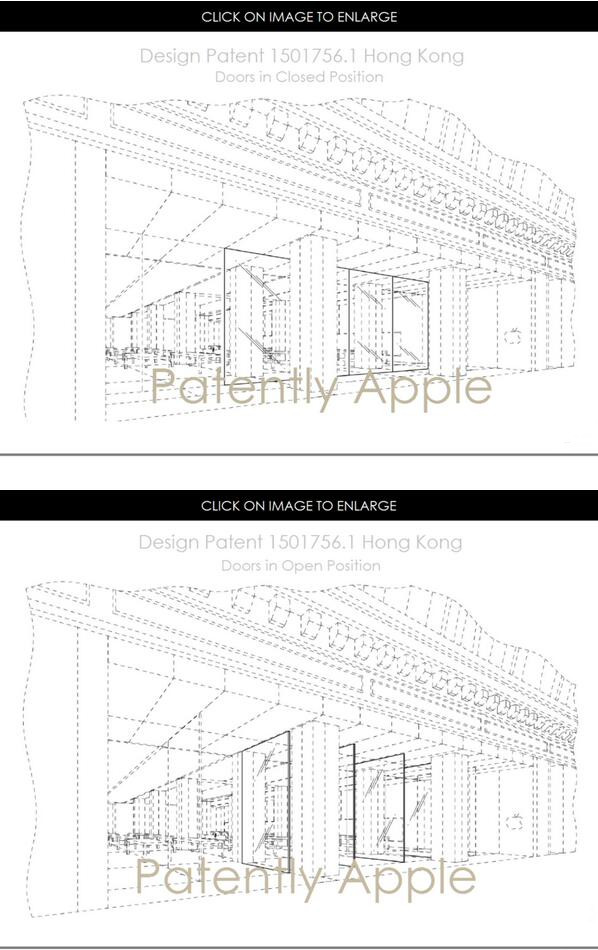 CLICK ON IMAGE TO ENLARGE

Design Patent 1501756.1 Hong Kong
Doors in Closed Position

Patently Apple

CLICK ON IMAGE TO ENLARGE

Design Patent 1501756.1 Hong Kong
Doors in Open Position

Patently Apple